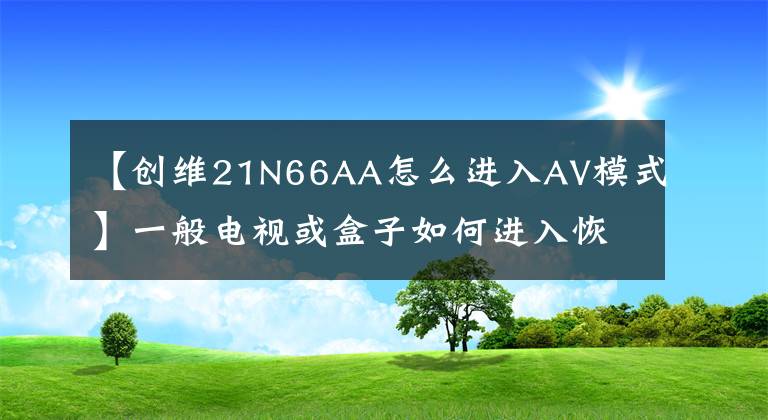 【创维21N66AA怎么进入AV模式】一般电视或盒子如何进入恢